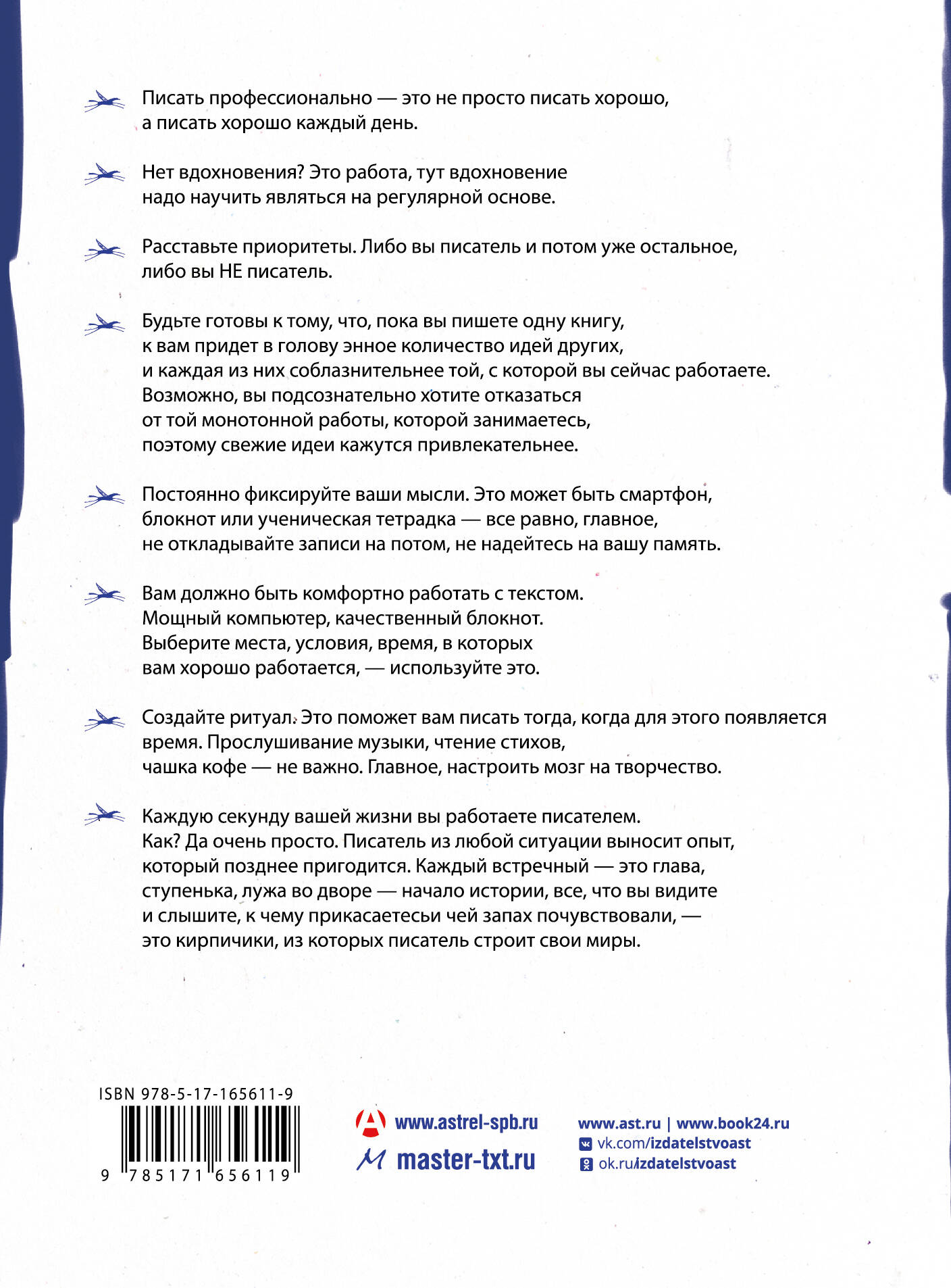 Писать профессионально — это не просто писать хорошо, а писать хорошо каждый день.

Нет вдохновения? Это работа, тут вдохновение надо научить являться на регулярной основе.

Расставьте приоритеты. Либо вы писатель и потом уже остальное, либо вы НЕ писатель.

Будьте готовы к тому, что, пока вы пишете одну книгу, к вам придет в голову энное количество идей других, и каждая из них соблазнительнее той, с которой вы сейчас работаете. Возможно, вы подсознательно хотите отказаться от той монотонной работы, которой занимаетесь, поэтому свежие идеи кажутся привлекательнее.

Постоянно фиксируйте ваши мысли. Это может быть смартфон, блокнот или ученическая тетрадка — все равно, главное, не откладывайте записи на потом, не надейтесь на вашу память.

Вам должно быть комфортно работать с текстом. Мощный компьютер, качественный блокнот. Выберите места, условия, время, в которых вам хорошо работается, — используйте это.

Создайте ритуал. Это поможет вам писать тогда, когда для этого появляется время. Прослушивание музыки, чтение стихов, чашка кофе — не важно. Главное, настроить мозг на творчество.

Каждую секунду вашей жизни вы работаете писателем. Как? Да очень просто. Писатель из любой ситуации выносит опыт, который позднее пригодится. Каждый встречный — это глава, ступенька, лужа во дворе — начало истории, все, что вы видите и слышите, к чему прикасаетесьи чей запах почувствовали, — это кирпичики, из которых писатель строит свои миры.

ISBN 978-5-17-165611-9
9 785171 656119

www.astrel-spb.ru
master-txt.ru

www.ast.ru | www.book24.ru
vk.com/izdatelstvoast
ok.ru/izdatelstvoast